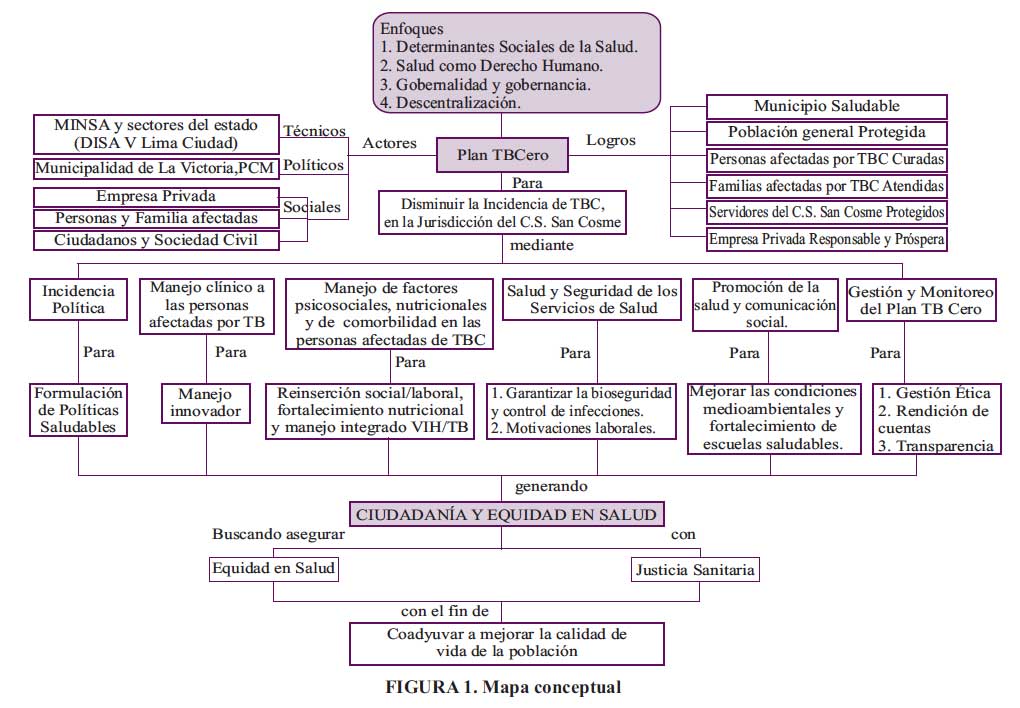 Enfoques
1. Determinantes Sociales de la Salud.
2. Salud como Derecho Humano.
3. Gobernalidad y gobernancia.
4. Descentralización.

MINSA y sectores del estado (DISA V Lima Ciudad)
Técnicos
Municipalidad de La Victoria,PCM
Políticos
Empresa Privada
Personas y Familia afectadas
Sociales
Ciudadanos y Sociedad Civil

Actores
Plan TBCero
Logros

Municipio Saludable
Población general Protegida
Personas afectadas por TBC Curadas
Familias afectadas por TBC Atendidas
Servidores del C.S. San Cosme Protegidos
Empresa Privada Responsable y Próspera

Para
Disminuir la Incidencia de TBC, en la Jurisdicción del C.S. San Cosme
mediante

Incidencia Política
Para
Formulación de Políticas Saludables

Manejo clínico a las personas afectadas por TB
Para
Manejo innovador

Manejo de factores psicosociales, nutricionales y de comorbilidad en las personas afectadas de TBC
Para
Reinserción social/laboral, fortalecimiento nutricional y manejo integrado VIH/TB

Salud y Seguridad de los Servicios de Salud
Para
1. Garantizar la bioseguridad y control de infecciones.
2. Motivaciones laborales.

Promoción de la salud y comunicación social.
Para
Mejorar las condiciones medioambientales y fortalecimiento de escuelas saludables.

Gestión y Monitoreo del Plan TB Cero
Para
1. Gestión Ética
2. Rendición de cuentas
3. Transparencia

generando
CIUDADANÍA Y EQUIDAD EN SALUD
Buscando asegurar
con
Equidad en Salud
Justicia Sanitaria
con el fin de
Coadyuvar a mejorar la calidad de vida de la población

FIGURA 1. Mapa conceptual